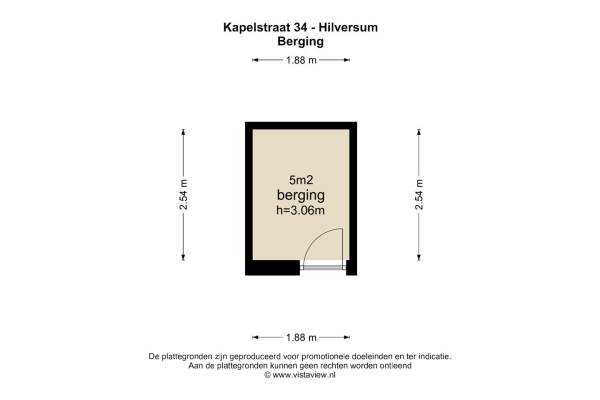 Kapelstraat 34 - Hilversum
Berging

1.88 m

2.54 m

5m2
berging
h=3.06m

2.54 m

1.88 m

De plattegronden zijn geproduceerd voor promotionele doeleinden en ter indicatie.
Aan de plattegronden kunnen geen rechten worden ontleend
© www.vistaview.nl